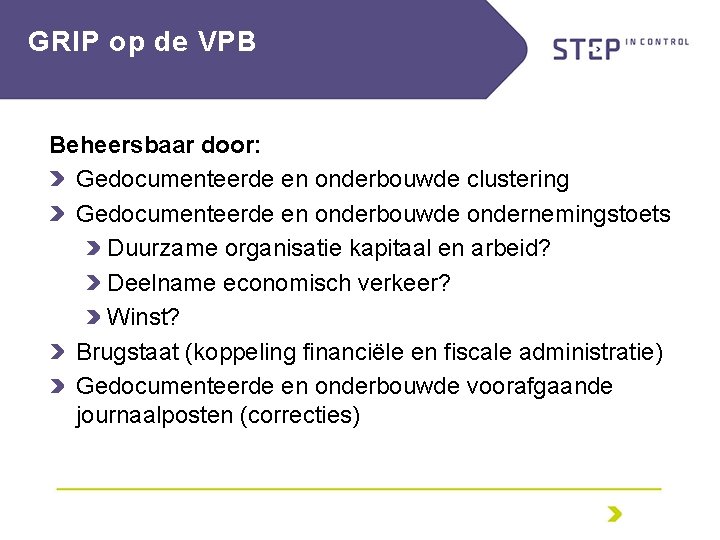 GRIP op de VPB

STEP IN CONTROL

Beheersbaar door:

Gedocumenteerde en onderbouwde clustering

Gedocumenteerde en onderbouwde ondernemingstoets

Duurzame organisatie kapitaal en arbeid?

Deelname economisch verkeer?

Winst?

Brugstaat (koppeling financiële en fiscale administratie)

Gedocumenteerde en onderbouwde voorafgaande journaalposten (correcties)